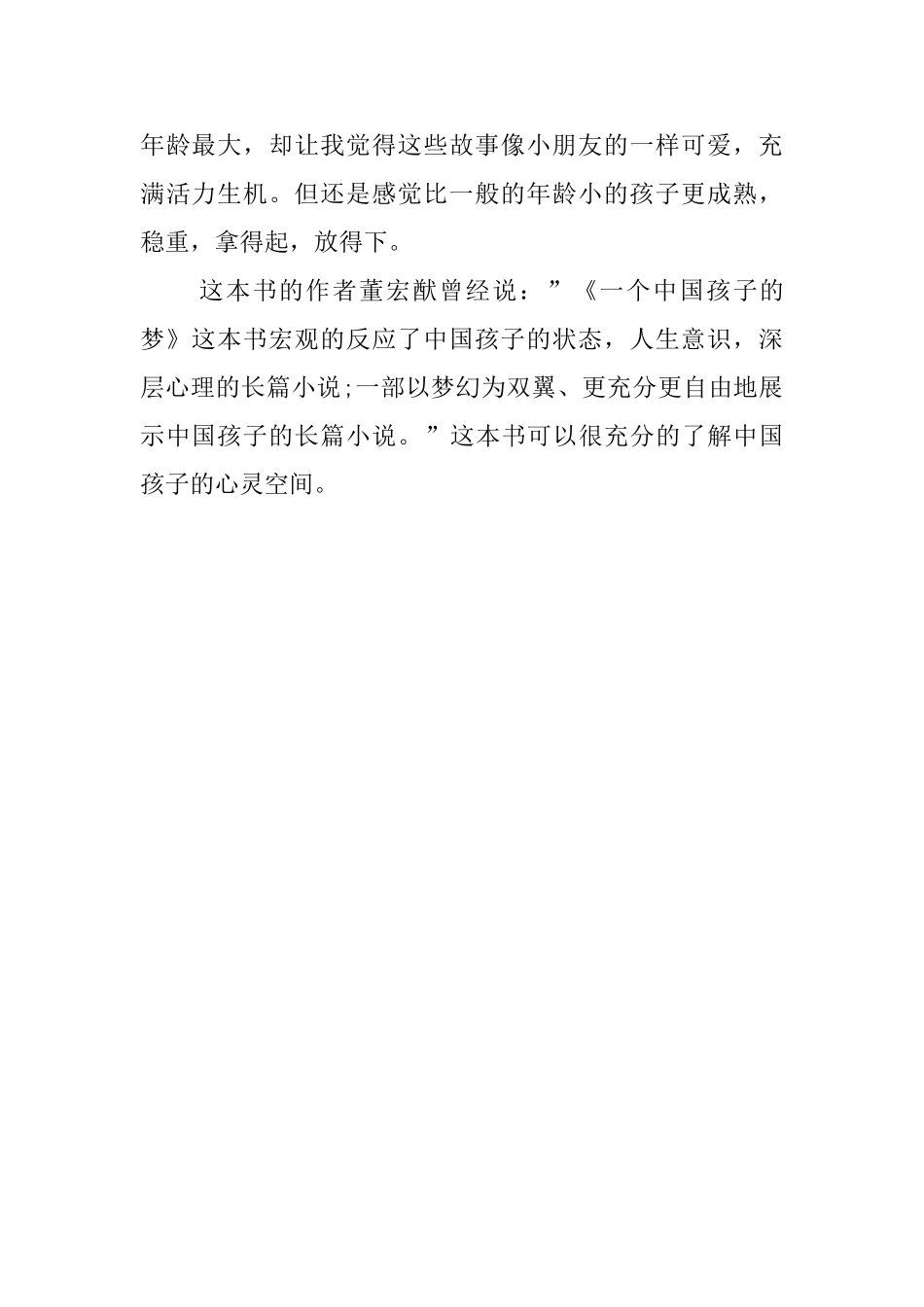 年龄最大，却让我觉得这些故事像小朋友的一样可爱，充满活力生机。但还是感觉比一般的年龄小的孩子更成熟，稳重，拿得起，放得下。

这本书的作者董宏猷曾经说：”《一个中国孩子的梦》这本书宏观的反应了中国孩子的状态，人生意识，深层心理的长篇小说;一部以梦幻为双翼、更充分更自由地展示中国孩子的长篇小说。”这本书可以很充分的了解中国孩子的心灵空间。